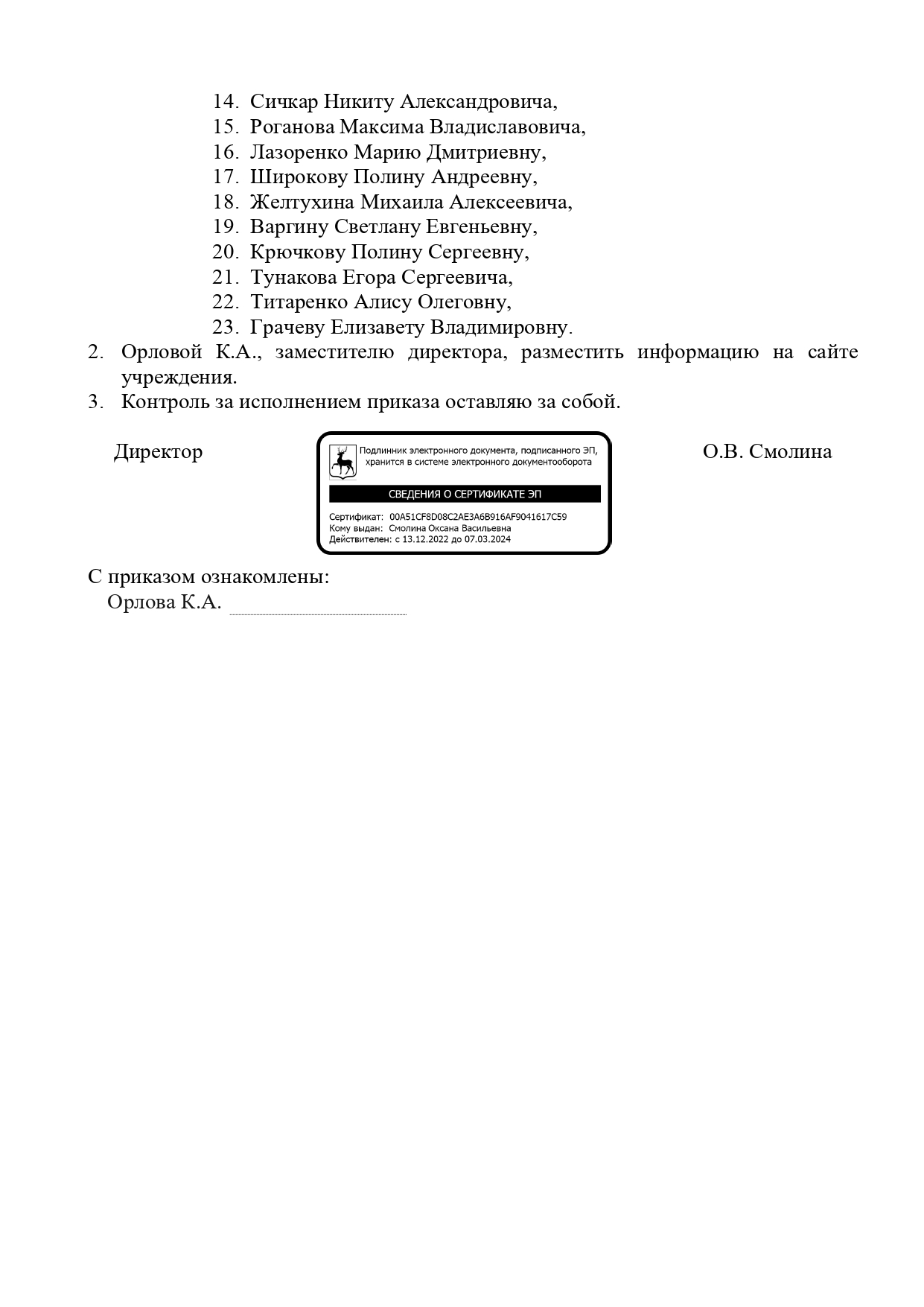 14. Сичкар Никиту Александровича,
15. Роганова Максима Владиславовича,
16. Лазоренко Марию Дмитриевну,
17. Широкову Полину Андреевну,
18. Желтухина Михаила Алексеевича,
19. Варгину Светлану Евгеньевну,
20. Крючкову Полину Сергеевну,
21. Тунакова Егора Сергеевича,
22. Титаренко Алису Олеговну,
23. Грачеву Елизавету Владимировну.

2. Орловой К.А., заместителю директора, разместить информацию на сайте учреждения.
3. Контроль за исполнением приказа оставляю за собой.

Директор

Подлинник электронного документа, подписанного ЭП, хранится в системе электронного документооборота

СВЕДЕНИЯ О СЕРТИФИКАТЕ ЭП

Сертификат: 00A51CF8D08C2AE3A6B916AF9041617C59
Кому выдан: Смолина Оксана Васильевна
Действителен: с 13.12.2022 до 07.03.2024

О.В. Смолина

С приказом ознакомлены:
Орлова К.А.